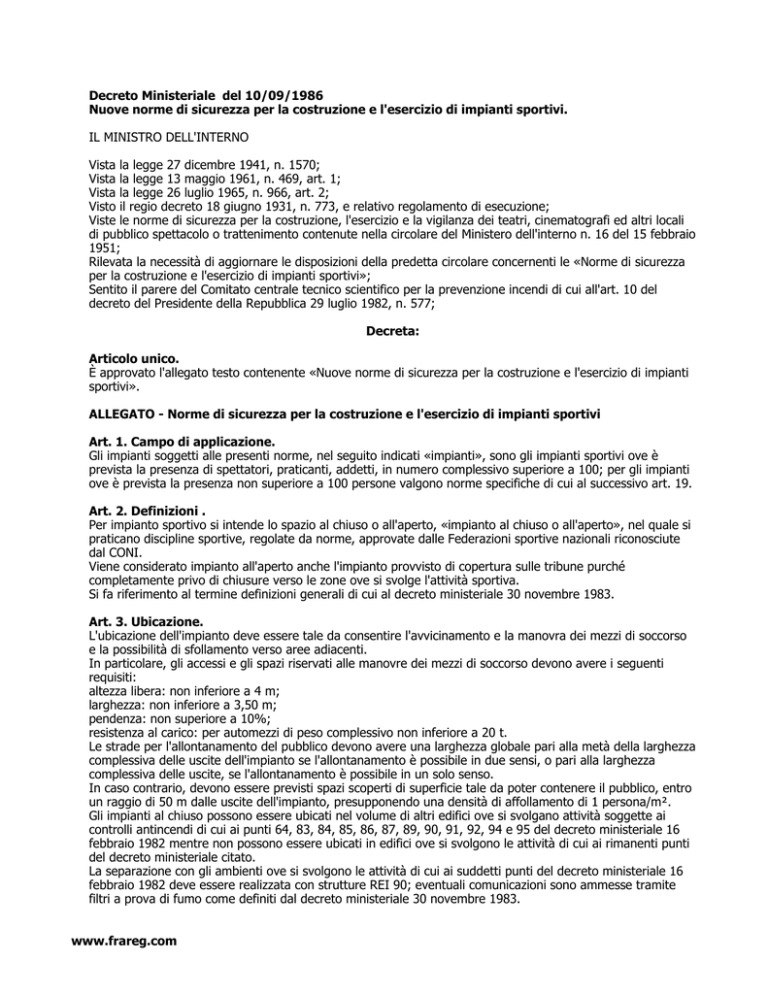 Decreto Ministeriale del 10/09/1986
Nuove norme di sicurezza per la costruzione e l'esercizio di impianti sportivi.

IL MINISTRO DELL'INTERNO

Vista la legge 27 dicembre 1941, n. 1570;
Vista la legge 13 maggio 1961, n. 469, art. 1;
Vista la legge 26 luglio 1965, n. 966, art. 2;
Visto il regio decreto 18 giugno 1931, n. 773, e relativo regolamento di esecuzione;
Viste le norme di sicurezza per la costruzione, l'esercizio e la vigilanza dei teatri, cinematografi ed altri locali di pubblico spettacolo o trattenimento contenute nella circolare del Ministero dell'interno n. 16 del 15 febbraio 1951;
Rilevata la necessità di aggiornare le disposizioni della predetta circolare concernenti le «Norme di sicurezza per la costruzione e l'esercizio di impianti sportivi»;
Sentito il parere del Comitato centrale tecnico scientifico per la prevenzione incendi di cui all'art. 10 del decreto del Presidente della Repubblica 29 luglio 1982, n. 577;

Decreta:

Articolo unico.
È approvato l'allegato testo contenente «Nuove norme di sicurezza per la costruzione e l'esercizio di impianti sportivi».

ALLEGATO - Norme di sicurezza per la costruzione e l'esercizio di impianti sportivi

Art. 1. Campo di applicazione.
Gli impianti soggetti alle presenti norme, nel seguito indicati «impianti», sono gli impianti sportivi ove è prevista la presenza di spettatori, praticanti, addetti, in numero complessivo superiore a 100; per gli impianti ove è prevista la presenza non superiore a 100 persone valgono norme specifiche di cui al successivo art. 19.

Art. 2. Definizioni .
Per impianto sportivo si intende lo spazio al chiuso o all'aperto, «impianto al chiuso o all'aperto», nel quale si praticano discipline sportive, regolate da norme, approvate dalle Federazioni sportive nazionali riconosciute dal CONI.
Viene considerato impianto all'aperto anche l'impianto provvisto di copertura sulle tribune purché completamente privo di chiusure verso le zone ove si svolge l'attività sportiva.
Si fa riferimento al termine definizioni generali di cui al decreto ministeriale 30 novembre 1983.

Art. 3. Ubicazione.
L'ubicazione dell'impianto deve essere tale da consentire l'avvicinamento e la manovra dei mezzi di soccorso e la possibilità di sfollamento verso aree adiacenti.
In particolare, gli accessi e gli spazi riservati alle manovre dei mezzi di soccorso devono avere i seguenti requisiti:
altezza libera: non inferiore a 4 m;
larghezza: non inferiore a 3,50 m;
pendenza: non superiore a 10%;
resistenza al carico: per automezzi di peso complessivo non inferiore a 20 t.
Le strade per l'allontanamento del pubblico devono avere una larghezza globale pari alla metà della larghezza complessiva delle uscite dell'impianto se l'allontanamento è possibile in due sensi, o pari alla larghezza complessiva delle uscite, se l'allontanamento è possibile in un solo senso.
In caso contrario, devono essere previsti spazi scoperti di superficie tale da poter contenere il pubblico, entro un raggio di 50 m dalle uscite dell'impianto, presupponendo una densità di affollamento di 1 persona/m².
Gli impianti al chiuso possono essere ubicati nel volume di altri edifici ove si svolgano attività soggette ai controlli antincendi di cui ai punti 64, 83, 84, 85, 86, 87, 89, 90, 91, 92, 94 e 95 del decreto ministeriale 16 febbraio 1982 mentre non possono essere ubicati in edifici ove si svolgono le attività di cui ai rimanenti punti del decreto ministeriale citato.
La separazione con gli ambienti ove si svolgono le attività di cui ai suddetti punti del decreto ministeriale 16 febbraio 1982 deve essere realizzata con strutture REI 90; eventuali comunicazioni sono ammesse tramite filtri a prova di fumo come definiti dal decreto ministeriale 30 novembre 1983.

www.frareg.com